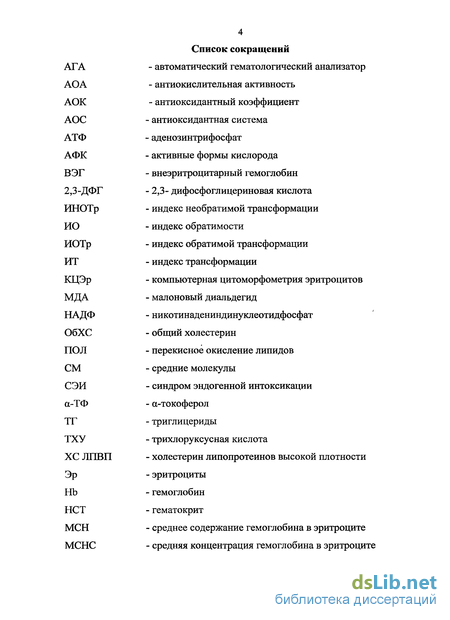 4

Список сокращений

АГА - автоматический гематологический анализатор
АОА - антиокислительная активность
АОК - антиоксидантный коэффициент
АОС - антиоксидантная система
АТФ - аденозинтрифосфат
АФК - активные формы кислорода
ВЭГ - внеэритроцитарный гемоглобин
2,3-ДФГ - 2,3- дифосфоглицериновая кислота
ИНОТр - индекс необратимой трансформации
ИО - индекс обратимости
ИОТр - индекс обратимой трансформации
ИТ - индекс трансформации
КЦЭр - компьютерная цитоморфометрия эритроцитов
МДА - малоновый диальдегид
НАДФ - никотинадениндинуклеотидфосфат
ОбХС - общий холестерин
ПОЛ - перекисное окисление липидов
СМ - средние молекулы
СЭИ - синдром эндогенной интоксикации
α-ТФ - α-токоферол
ТГ - триглицериды
ТХУ - трихлоруксусная кислота
ХС ЛПВП - холестерин липопротеинов высокой плотности
Эр - эритроциты
Hb - гемоглобин
НСТ - гематокрит
МСН - среднее содержание гемоглобина в эритроците
МСНС - средняя концентрация гемоглобина в эритроците

dsLib.net
библиотека диссертаций